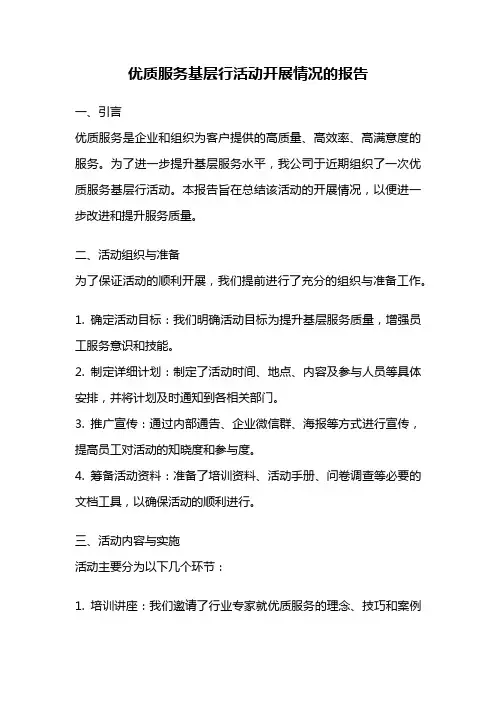 优质服务基层行活动开展情况的报告

一、引言

优质服务是企业和组织为客户提供的高质量、高效率、高满意度的服务。为了进一步提升基层服务水平，我公司于近期组织了一次优质服务基层行活动。本报告旨在总结该活动的开展情况，以便进一步改进和提升服务质量。

二、活动组织与准备

为了保证活动的顺利开展，我们提前进行了充分的组织与准备工作。

1. 确定活动目标：我们明确活动目标为提升基层服务质量，增强员工服务意识和技能。

2. 制定详细计划：制定了活动时间、地点、内容及参与人员等具体安排，并将计划及时通知到各相关部门。

3. 推广宣传：通过内部通告、企业微信群、海报等方式进行宣传，提高员工对活动的知晓度和参与度。

4. 筹备活动资料：准备了培训资料、活动手册、问卷调查等必要的文档工具，以确保活动的顺利进行。

三、活动内容与实施

活动主要分为以下几个环节：

1. 培训讲座：我们邀请了行业专家就优质服务的理念、技巧和案例